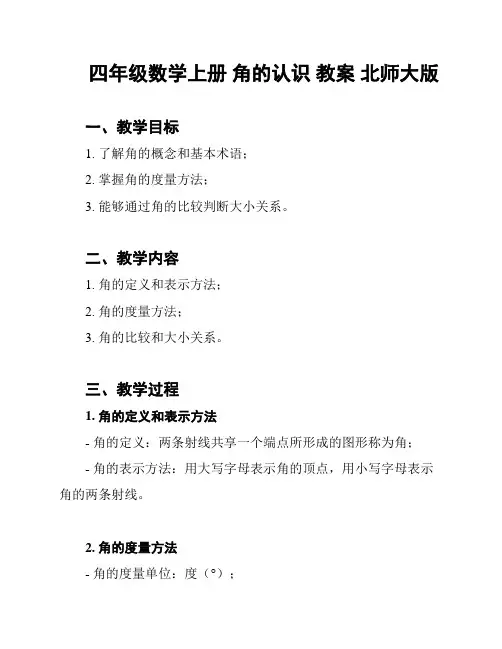 四年级数学上册 角的认识 教案 北师大版

一、教学目标

1. 了解角的概念和基本术语；

2. 掌握角的度量方法；

3. 能够通过角的比较判断大小关系。

二、教学内容

1. 角的定义和表示方法；

2. 角的度量方法；

3. 角的比较和大小关系。

三、教学过程

1. 角的定义和表示方法

- 角的定义：两条射线共享一个端点所形成的图形称为角；

- 角的表示方法：用大写字母表示角的顶点，用小写字母表示角的两条射线。

2. 角的度量方法

- 角的度量单位：度（°）；